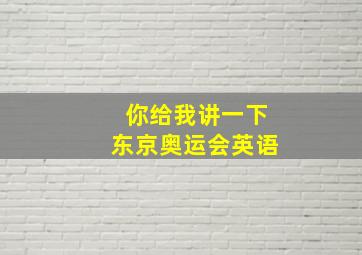 你给我讲一下
东京奥运会英语